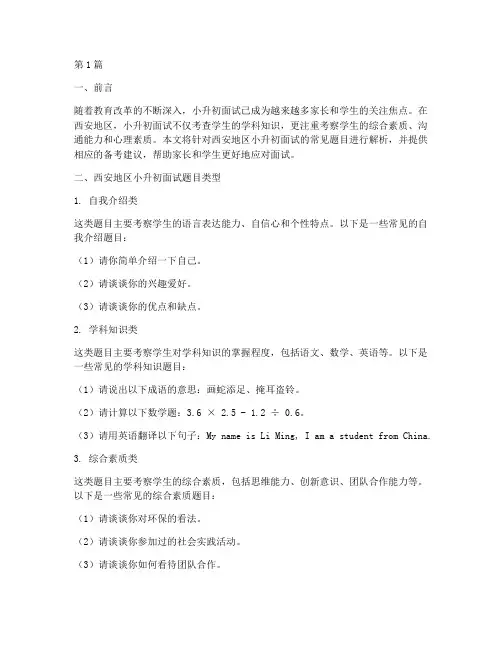 第1篇

一、前言

随着教育改革的不断深入，小升初面试已成为越来越多家长和学生的关注焦点。在西安地区，小升初面试不仅考查学生的学科知识，更注重考察学生的综合素质、沟通能力和心理素质。本文将针对西安地区小升初面试的常见题目进行解析，并提供相应的备考建议，帮助家长和学生更好地应对面试。

二、西安地区小升初面试题目类型

1. 自我介绍类

这类题目主要考察学生的语言表达能力、自信心和个性特点。以下是一些常见的自我介绍题目：

（1）请你简单介绍一下自己。

（2）请谈谈你的兴趣爱好。

（3）请谈谈你的优点和缺点。

2. 学科知识类

这类题目主要考察学生对学科知识的掌握程度，包括语文、数学、英语等。以下是一些常见的学科知识题目：

（1）请说出以下成语的意思：画蛇添足、掩耳盗铃。

（2）请计算以下数学题：$3.6 \times 2.5 - 1.2 \div 0.6$。

（3）请用英语翻译以下句子：My name is Li Ming, I am a student from China.

3. 综合素质类

这类题目主要考察学生的综合素质，包括思维能力、创新意识、团队合作能力等。以下是一些常见的综合素质题目：

（1）请谈谈你对环保的看法。

（2）请谈谈你参加过的社会实践活动。

（3）请谈谈你如何看待团队合作。